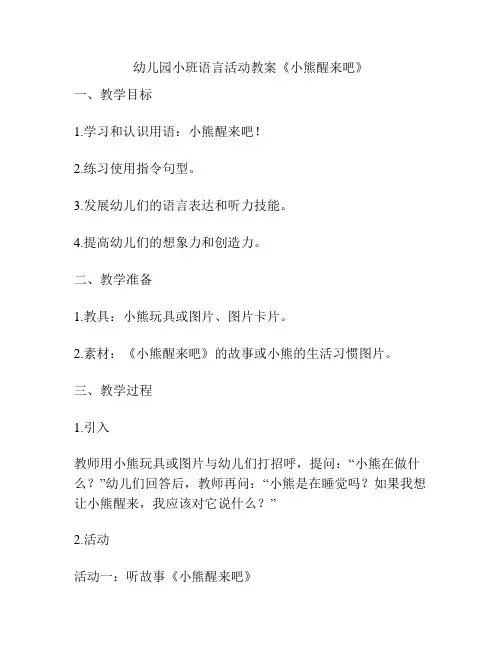 幼儿园小班语言活动教案《小熊醒来吧》

一、教学目标

1.学习和认识用语：小熊醒来吧！

2.练习使用指令句型。

3.发展幼儿们的语言表达和听力技能。

4.提高幼儿们的想象力和创造力。

二、教学准备

1.教具：小熊玩具或图片、图片卡片。

2.素材：《小熊醒来吧》的故事或小熊的生活习惯图片。

三、教学过程

1.引入

教师用小熊玩具或图片与幼儿们打招呼，提问：“小熊在做什么？”幼儿们回答后，教师再问：“小熊是在睡觉吗？如果我想让小熊醒来，我应该对它说什么？”

2.活动

活动一：听故事《小熊醒来吧》